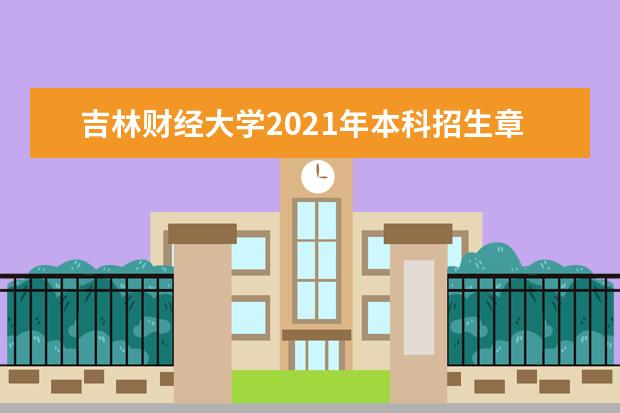 吉林财经大学2021年本科招生章